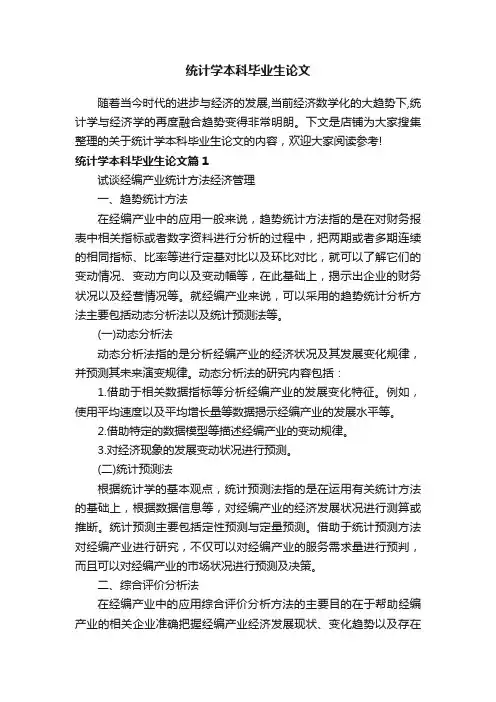 统计学本科毕业生论文

随着当今时代的进步与经济的发展,当前经济数学化的大趋势下,统计学与经济学的再度融合趋势变得非常明朗。下文是店铺为大家搜集整理的关于统计学本科毕业生论文的内容，欢迎大家阅读参考!

统计学本科毕业生论文篇1

试谈经编产业统计方法经济管理

一、趋势统计方法

在经编产业中的应用一般来说，趋势统计方法指的是在对财务报表中相关指标或者数字资料进行分析的过程中，把两期或者多期连续的相同指标、比率等进行定基对比以及环比对比，就可以了解它们的变动情况、变动方向以及变动幅等，在此基础上，揭示出企业的财务状况以及经营情况等。就经编产业来说，可以采用的趋势统计分析方法主要包括动态分析法以及统计预测法等。

(一)动态分析法

动态分析法指的是分析经编产业的经济状况及其发展变化规律，并预测其未来演变规律。动态分析法的研究内容包括：

1.借助于相关数据指标等分析经编产业的发展变化特征。例如，使用平均速度以及平均增长量等数据揭示经编产业的发展水平等。

2.借助特定的数据模型等描述经编产业的变动规律。

3.对经济现象的发展变动状况进行预测。

(二)统计预测法

根据统计学的基本观点，统计预测法指的是在运用有关统计方法的基础上，根据数据信息等，对经编产业的经济发展状况进行测算或推断。统计预测主要包括定性预测与定量预测。借助于统计预测方法对经编产业进行研究，不仅可以对经编产业的服务需求量进行预判，而且可以对经编产业的市场状况进行预测及决策。

二、综合评价分析法

在经编产业中的应用综合评价分析方法的主要目的在于帮助经编产业的相关企业准确把握经编产业经济发展现状、变化趋势以及存在